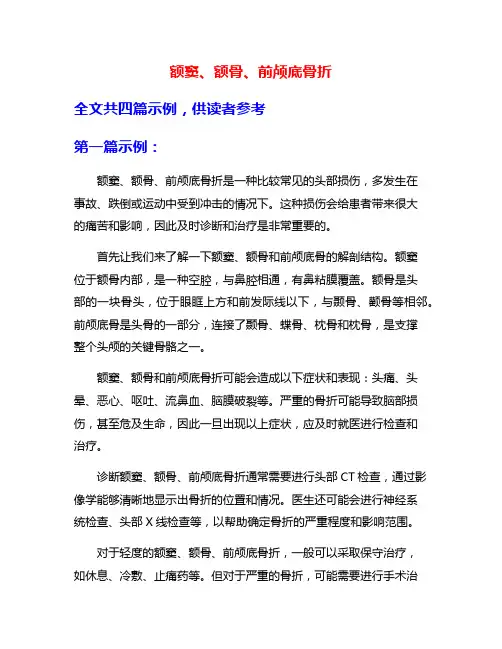 额窦、额骨、前颅底骨折

全文共四篇示例，供读者参考

第一篇示例：

额窦、额骨、前颅底骨折是一种比较常见的头部损伤，多发生在事故、跌倒或运动中受到冲击的情况下。这种损伤会给患者带来很大的痛苦和影响，因此及时诊断和治疗是非常重要的。

首先让我们来了解一下额窦、额骨和前颅底骨的解剖结构。额窦位于额骨内部，是一种空腔，与鼻腔相通，有鼻粘膜覆盖。额骨是头部的一块骨头，位于眼眶上方和前发际线以下，与颞骨、颧骨等相邻。前颅底骨是头骨的一部分，连接了颞骨、蝶骨、枕骨和枕骨，是支撑整个头颅的关键骨骼之一。

额窦、额骨和前颅底骨折可能会造成以下症状和表现：头痛、头晕、恶心、呕吐、流鼻血、脑膜破裂等。严重的骨折可能导致脑部损伤，甚至危及生命，因此一旦出现以上症状，应及时就医进行检查和治疗。

诊断额窦、额骨、前颅底骨折通常需要进行头部 CT 检查，通过影像学能够清晰地显示出骨折的位置和情况。医生还可能会进行神经系统检查、头部 X 线检查等，以帮助确定骨折的严重程度和影响范围。

对于轻度的额窦、额骨、前颅底骨折，一般可以采取保守治疗，如休息、冷敷、止痛药等。但对于严重的骨折，可能需要进行手术治